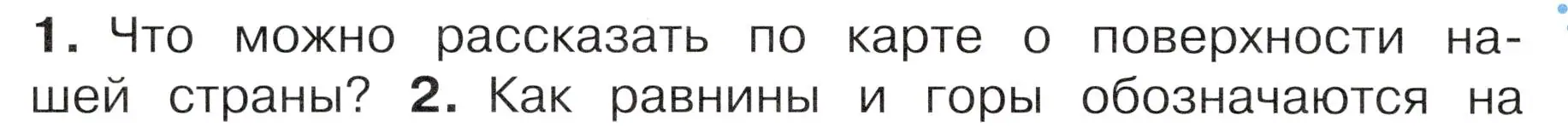 1. Что можно рассказать по карте о поверхности нашей страны? 2. Как равнины и горы обозначаются на